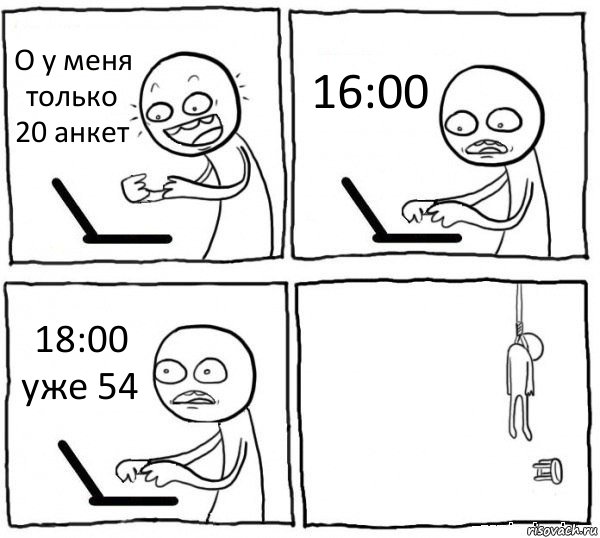 О у меня только 20 анкет

16:00

18:00 уже 54

risovach.ru